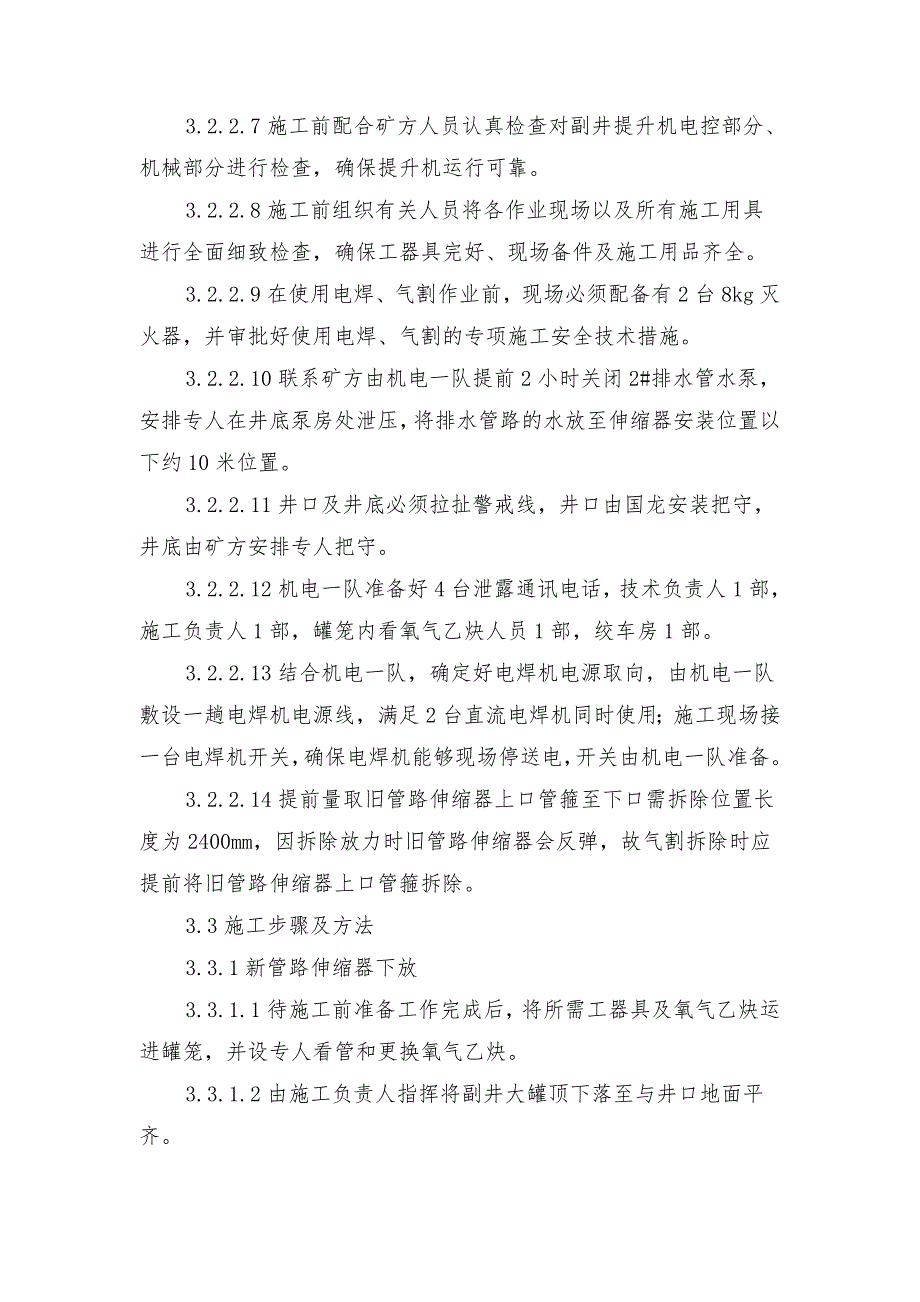 3.2.2.7 施工前配合矿方人员认真检查对副井提升机电控部分、机械部分进行检查，确保提升机运行可靠。

3.2.2.8 施工前组织有关人员将各作业现场以及所有施工用具进行全面细致检查，确保工器具完好、现场备件及施工用品齐全。

3.2.2.9 在使用电焊、气割作业前，现场必须配备有 2 台 8kg 灭火器，并审批好使用电焊、气割的专项施工安全技术措施。

3.2.2.10 联系矿方由机电一队提前 2 小时关闭 2#排水管水泵，安排专人在井底泵房处泄压，将排水管路的水放至伸缩器安装位置以下约 10 米位置。

3.2.2.11 井口及井底必须拉扯警戒线，井口由国龙安装把守，井底由矿方安排专人把守。

3.2.2.12 机电一队准备好 4 台泄露通讯电话，技术负责人 1 部，施工负责人 1 部，罐笼内看氧气乙炔人员 1 部，绞车房 1 部。

3.2.2.13 结合机电一队，确定好电焊机电源取向，由机电一队敷设一趟电焊机电源线，满足 2 台直流电焊机同时使用；施工现场接一台电焊机开关，确保电焊机能够现场停送电，开关由机电一队准备。

3.2.2.14 提前量取旧管路伸缩器上口管箍至下口需拆除位置长度为 2400mm，因拆除放力时旧管路伸缩器会反弹，故气割拆除时应提前将旧管路伸缩器上口管箍拆除。

3.3 施工步骤及方法

3.3.1 新管路伸缩器下放

3.3.1.1 待施工前准备工作完成后，将所需工器具及氧气乙炔运进罐笼，并设专人看管和更换氧气乙炔。

3.3.1.2 由施工负责人指挥将副井大罐顶下落至与井口地面平齐。